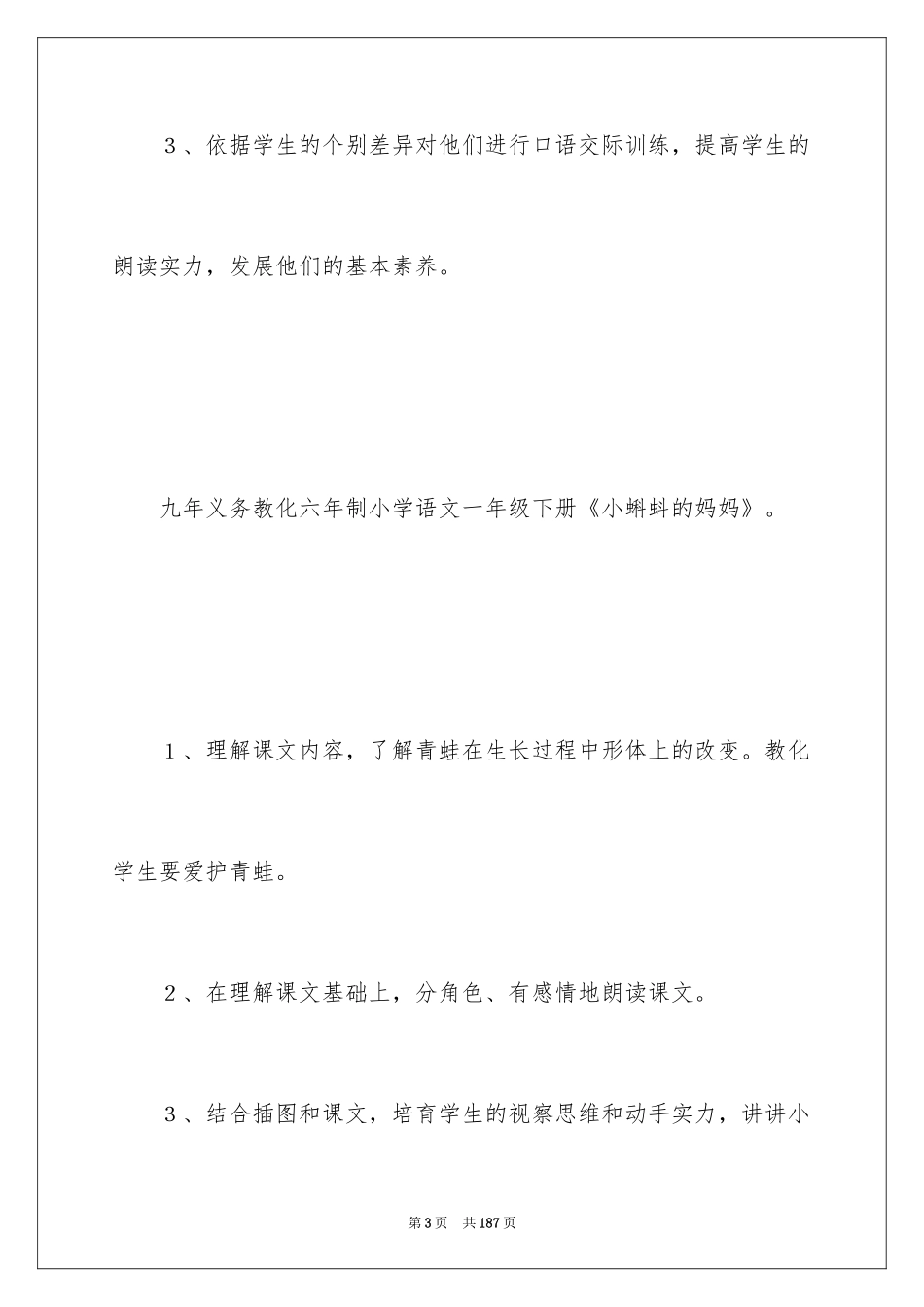 3、依据学生的个别差异对他们进行口语交际训练，提高学生的朗读实力，发展他们的基本素养。

九年义务教化六年制小学语文一年级下册《小蝌蚪的妈妈》。

1、理解课文内容，了解青蛙在生长过程中形体上的改变。教化学生要爱护青蛙。

2、在理解课文基础上，分角色、有感情地朗读课文。

3、结合插图和课文，培育学生的视察思维和动手实力，讲讲小

第3页 共187页